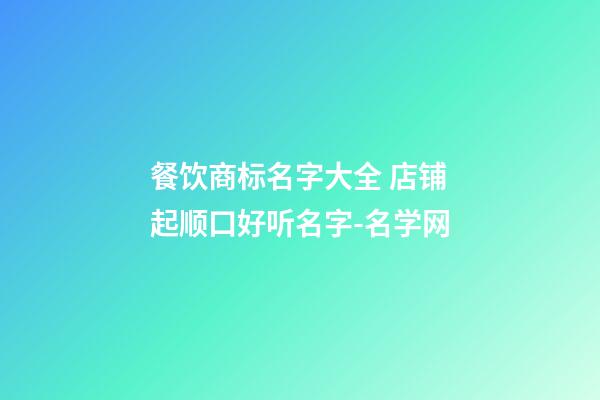 餐饮商标名字大全 店铺起顺口好听名字-名学网